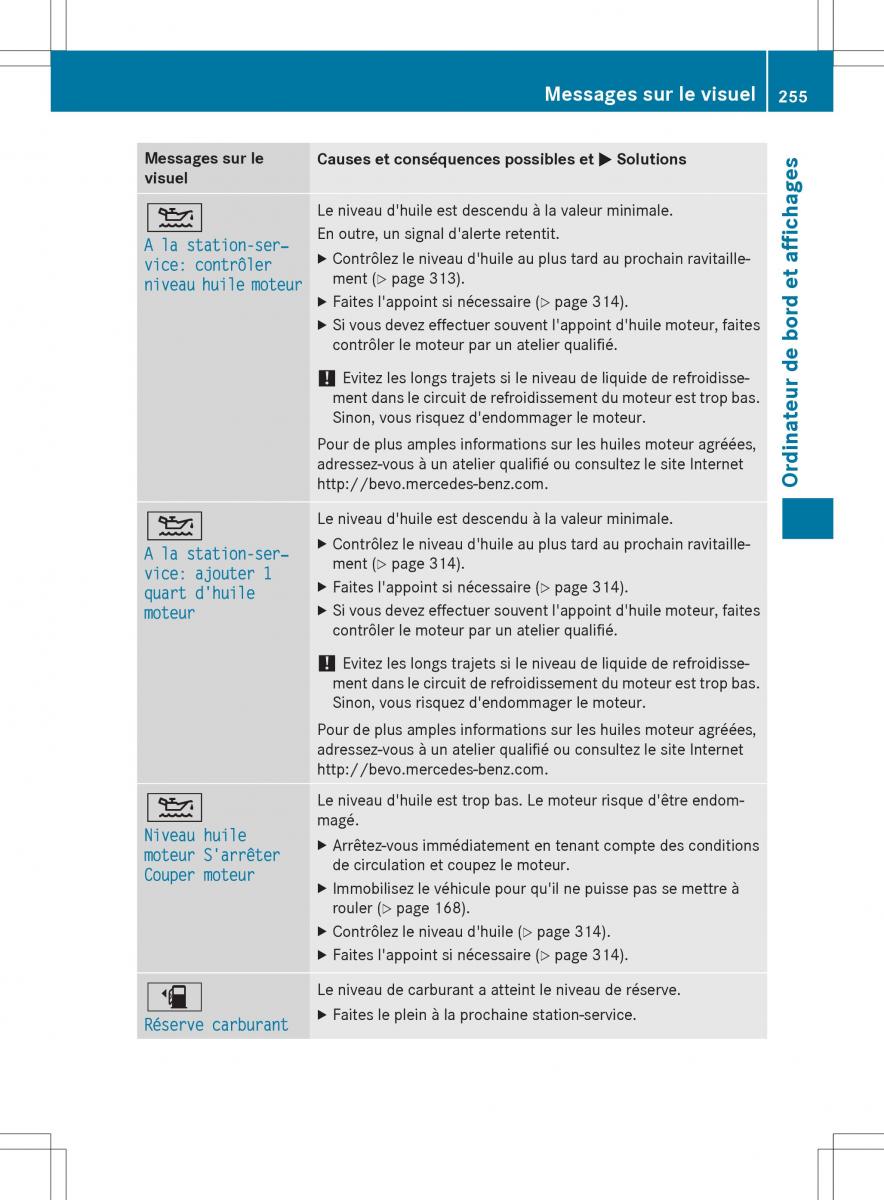 Messages sur le visuel 255

Ordinateur de bord et affichages

| Messages sur le visuel | Causes et conséquences possibles et ▶ Solutions |
|---|---|
| A la station-service: contrôler niveau huile moteur | Le niveau d'huile est descendu à la valeur minimale. En outre, un signal d'alerte retentit. ▶ Contrôlez le niveau d'huile au plus tard au prochain ravitaillement (▷ page 313). ▶ Faites l'appoint si nécessaire (▷ page 314). ▶ Si vous devez effectuer souvent l'appoint d'huile moteur, faites contrôler le moteur par un atelier qualifié. ! Evitez les longs trajets si le niveau de liquide de refroidissement dans le circuit de refroidissement du moteur est trop bas. Sinon, vous risquez d'endommager le moteur. Pour de plus amples informations sur les huiles moteur agréées, adressez-vous à un atelier qualifié ou consultez le site Internet http://bevo.mercedes-benz.com. |
| A la station-service: ajouter 1 quart d'huile moteur | Le niveau d'huile est descendu à la valeur minimale. ▶ Contrôlez le niveau d'huile au plus tard au prochain ravitaillement (▷ page 314). ▶ Faites l'appoint si nécessaire (▷ page 314). ▶ Si vous devez effectuer souvent l'appoint d'huile moteur, faites contrôler le moteur par un atelier qualifié. ! Evitez les longs trajets si le niveau de liquide de refroidissement dans le circuit de refroidissement du moteur est trop bas. Sinon, vous risquez d'endommager le moteur. Pour de plus amples informations sur les huiles moteur agréées, adressez-vous à un atelier qualifié ou consultez le site Internet http://bevo.mercedes-benz.com. |
| Niveau huile moteur S'arrêter Couper moteur | Le niveau d'huile est trop bas. Le moteur risque d'être endommagé. ▶ Arrêtez-vous immédiatement en tenant compte des conditions de circulation et coupez le moteur. ▶ Immobilisez le véhicule pour qu'il ne puisse pas se mettre à rouler (▷ page 168). ▶ Contrôlez le niveau d'huile (▷ page 314). ▶ Faites l'appoint si nécessaire (▷ page 314). |
| Réserve carburant | Le niveau de carburant a atteint le niveau de réserve. ▶ Faites le plein à la prochaine station-service. |